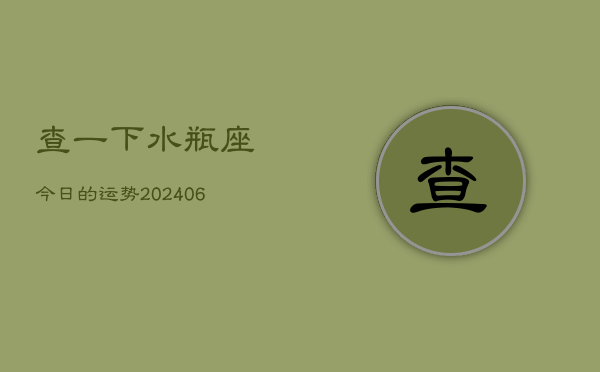 查一下水瓶座

今日的运势202406

查